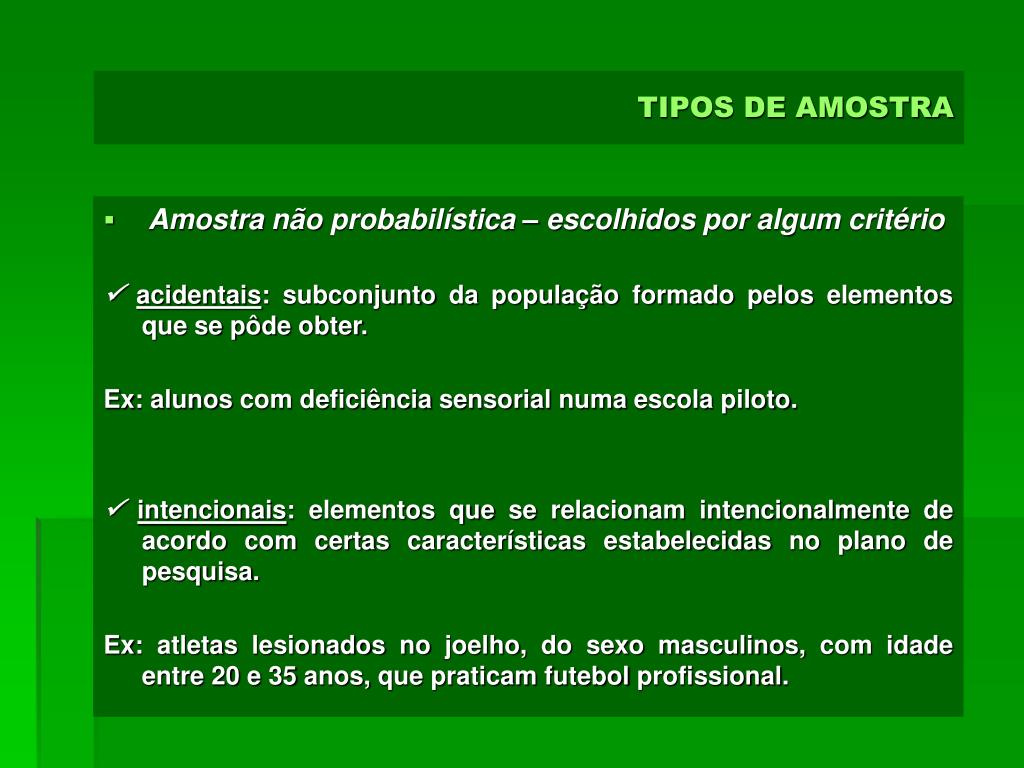 TIPOS DE AMOSTRA

▪ Amostra não probabilística – escolhidos por algum critério

✓ acidentais: subconjunto da população formado pelos elementos que se pôde obter.

Ex: alunos com deficiência sensorial numa escola piloto.

✓ intencionais: elementos que se relacionam intencionalmente de acordo com certas características estabelecidas no plano de pesquisa.

Ex: atletas lesionados no joelho, do sexo masculinos, com idade entre 20 e 35 anos, que praticam futebol profissional.